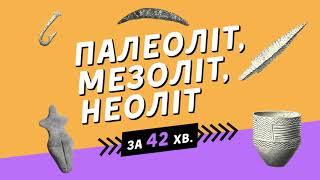 ПАЛЕОЛІТ, МЕЗОЛІТ, НЕОЛІТ

ЗА 42 ХВ.